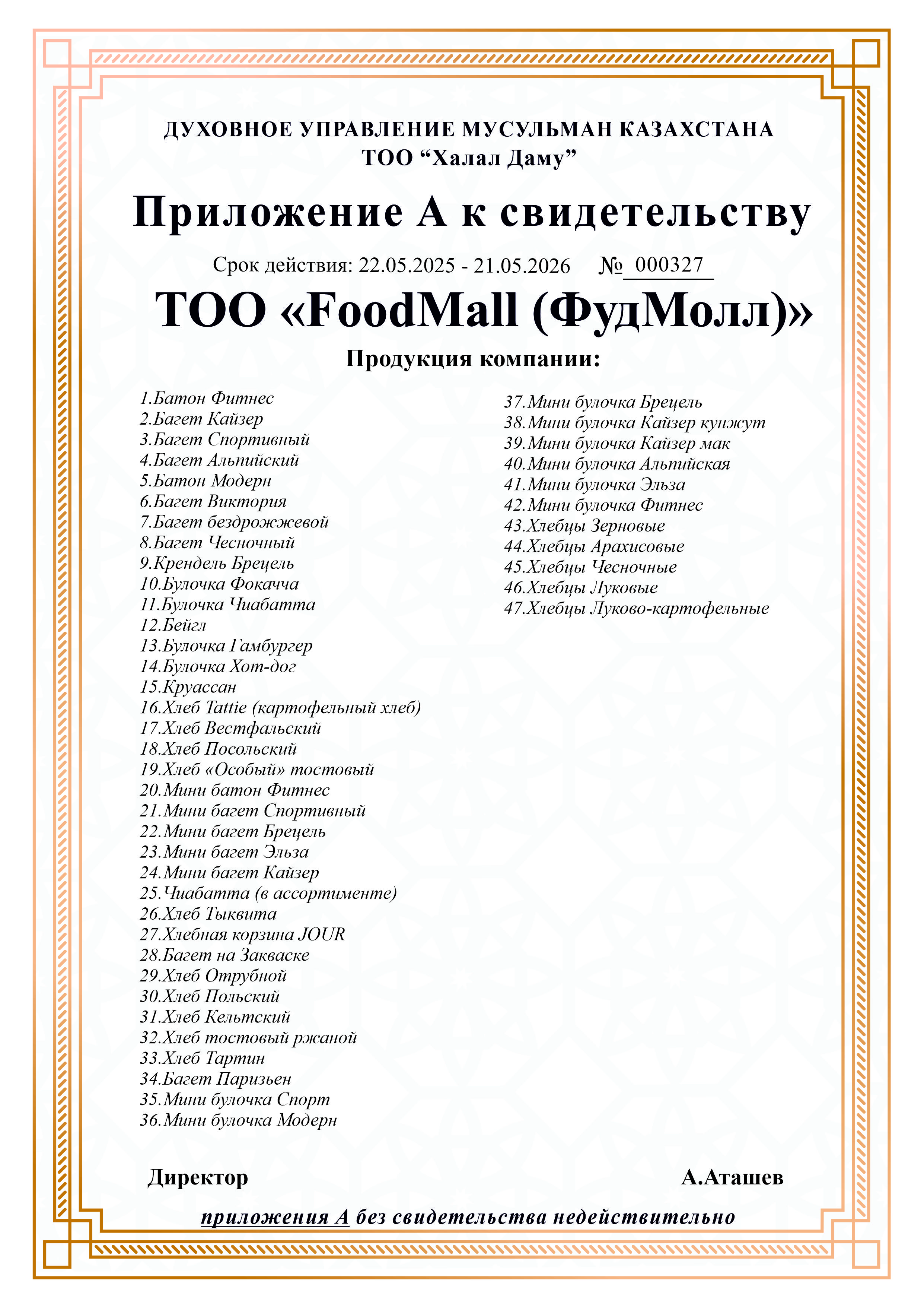 ДУХОВНОЕ УПРАВЛЕНИЕ МУСУЛЬМАН КАЗАХСТАНА
ТОО “Халал Даму”

Приложение А к свидетельству

Срок действия: 22.05.2025 - 21.05.2026 № 000327

ТОО «FoodMall (ФудМолл)»

Продукция компании:

1.Батон Фитнес
2.Багет Кайзер
3.Багет Спортивный
4.Багет Альпийский
5.Батон Модерн
6.Багет Виктория
7.Багет бездрожжевой
8.Багет Чесночный
9.Крендель Брецель
10.Булочка Фокачча
11.Булочка Чиабатта
12.Бейгл
13.Булочка Гамбургер
14.Булочка Хот-дог
15.Круассан
16.Хлеб Tattie (картофельный хлеб)
17.Хлеб Вестфальский
18.Хлеб Посольский
19.Хлеб «Особый» тостовый
20.Мини батон Фитнес
21.Мини багет Спортивный
22.Мини багет Брецель
23.Мини багет Эльза
24.Мини багет Кайзер
25.Чиабатта (в ассортименте)
26.Хлеб Тыквита
27.Хлебная корзина JOUR
28.Багет на Закваске
29.Хлеб Отрубной
30.Хлеб Польский
31.Хлеб Кельтский
32.Хлеб тостовый ржаной
33.Хлеб Тартин
34.Багет Паризьен
35.Мини булочка Спорт
36.Мини булочка Модерн

37.Мини булочка Брецель
38.Мини булочка Кайзер кунжут
39.Мини булочка Кайзер мак
40.Мини булочка Альпийская
41.Мини булочка Эльза
42.Мини булочка Фитнес
43.Хлебцы Зерновые
44.Хлебцы Арахисовые
45.Хлебцы Чесночные
46.Хлебцы Луковые
47.Хлебцы Луково-картофельные

Директор А.Аташев

приложения А без свидетельства недействительно